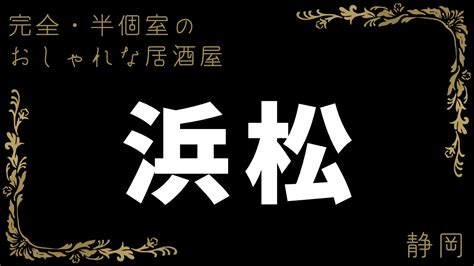 完全・半個室の
おしゃれな居酒屋

浜松

静岡